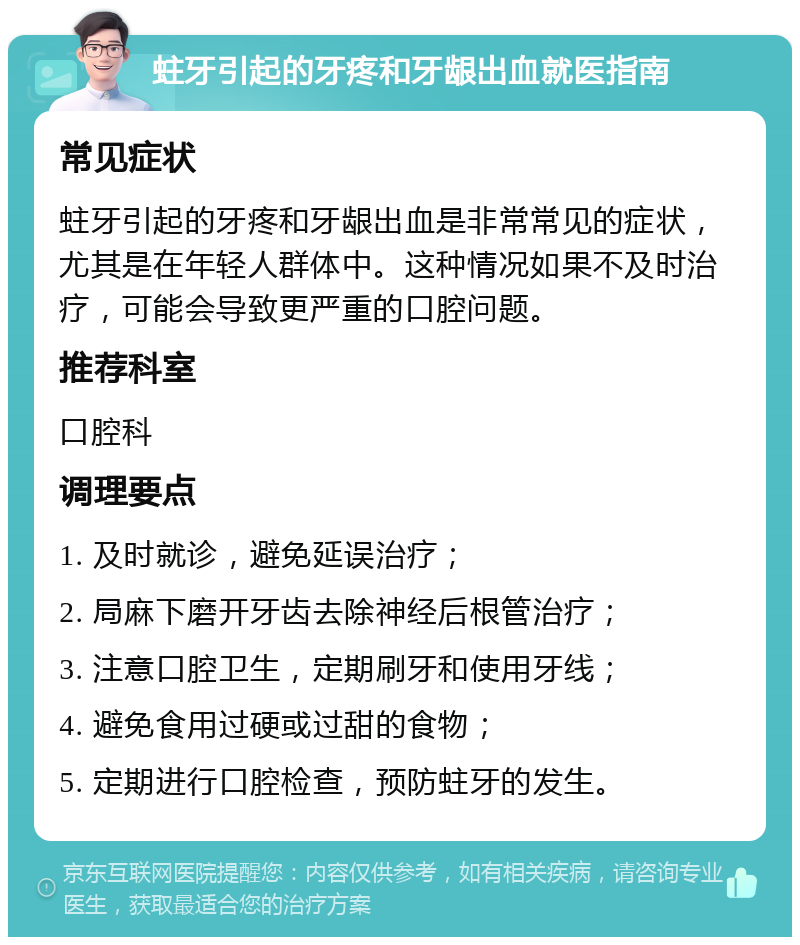 蛀牙引起的牙疼和牙龈出血就医指南

常见症状

蛀牙引起的牙疼和牙龈出血是非常常见的症状，尤其是在年轻人群体中。这种情况如果不及时治疗，可能会导致更严重的口腔问题。

推荐科室

口腔科

调理要点

1. 及时就诊，避免延误治疗；

2. 局麻下磨开牙齿去除神经后根管治疗；

3. 注意口腔卫生，定期刷牙和使用牙线；

4. 避免食用过硬或过甜的食物；

5. 定期进行口腔检查，预防蛀牙的发生。

京东互联网医院提醒您：内容仅供参考，如有相关疾病，请咨询专业医生，获取最适合您的治疗方案